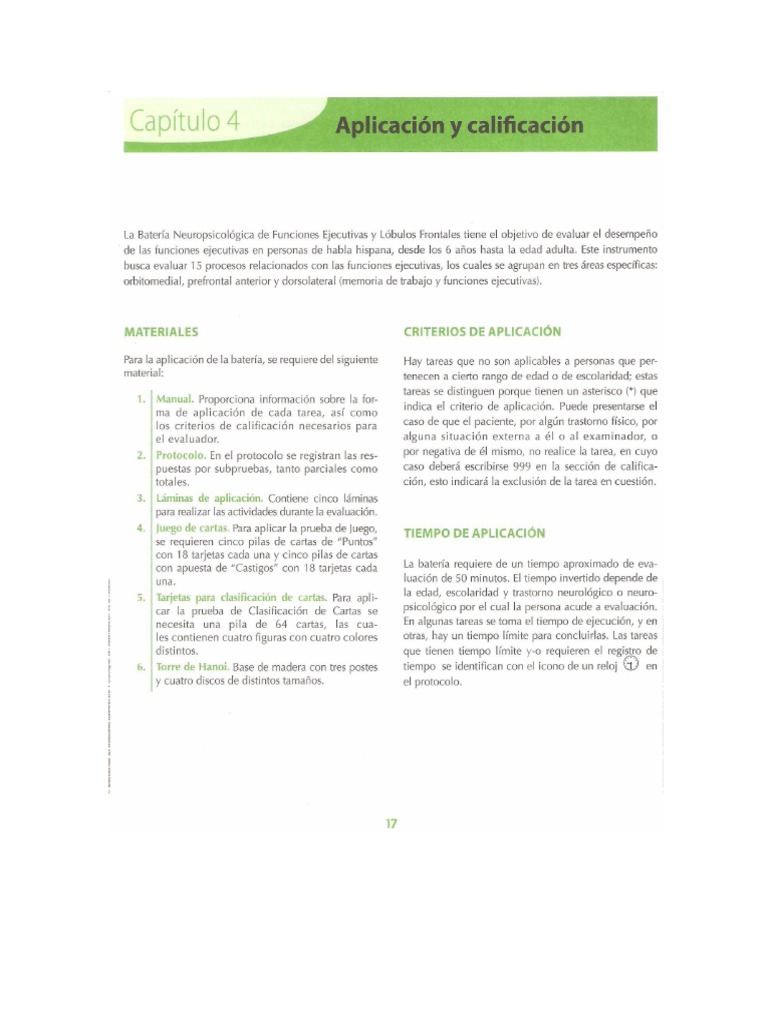 Capítulo 4 Aplicación y calificación

La Batería Neuropsicológica de Funciones Ejecutivas y Lóbulos Frontales tiene el objetivo de evaluar el desempeño de las funciones ejecutivas en personas de habla hispana, desde los 6 años hasta la edad adulta. Este instrumento busca evaluar 15 procesos relacionados con las funciones ejecutivas, los cuales se agrupan en tres áreas específicas: orbitomedial, prefrontal anterior y dorsolateral (memoria de trabajo y funciones ejecutivas).

MATERIALES

Para la aplicación de la batería, se requiere del siguiente material:

1. Manual. Proporciona información sobre la forma de aplicación de cada tarea, así como los criterios de calificación necesarios para el evaluador.
2. Protocolo. En el protocolo se registran las respuestas por subpruebas, tanto parciales como totales.
3. Láminas de aplicación. Contiene cinco láminas para realizar las actividades durante la evaluación.
4. Juego de cartas. Para aplicar la prueba de Juego, se requieren cinco pilas de cartas de "Puntos" con 18 tarjetas cada una y cinco pilas de cartas con apuesta de "Castigos" con 18 tarjetas cada una.
5. Tarjetas para clasificación de cartas. Para aplicar la prueba de Clasificación de Cartas se necesita una pila de 64 cartas, las cuales contienen cuatro figuras con cuatro colores distintos.
6. Torre de Hanoi. Base de madera con tres postes y cuatro discos de distintos tamaños.

CRITERIOS DE APLICACIÓN

Hay tareas que no son aplicables a personas que pertenecen a cierto rango de edad o de escolaridad; estas tareas se distinguen porque tienen un asterisco (*) que indica el criterio de aplicación. Puede presentarse el caso de que el paciente, por algún trastorno físico, por alguna situación externa a él o al examinador, o por negativa de él mismo, no realice la tarea, en cuyo caso deberá escribirse 999 en la sección de calificación, esto indicará la exclusión de la tarea en cuestión.

TIEMPO DE APLICACIÓN

La batería requiere de un tiempo aproximado de evaluación de 50 minutos. El tiempo invertido depende de la edad, escolaridad y trastorno neurológico o neuropsicológico por el cual la persona acude a evaluación. En algunas tareas se toma el tiempo de ejecución, y en otras, hay un tiempo límite para concluirlas. Las tareas que tienen tiempo límite y-o requieren el registro de tiempo se identifican con el icono de un reloj en el protocolo.

17